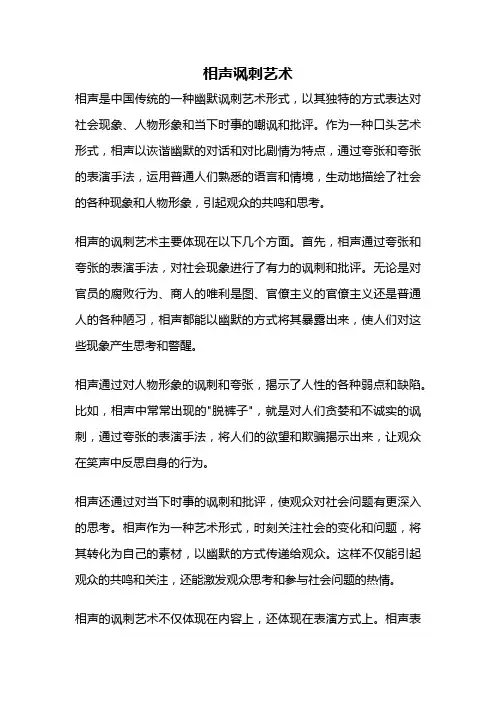 相声讽刺艺术

相声是中国传统的一种幽默讽刺艺术形式，以其独特的方式表达对社会现象、人物形象和当下时事的嘲讽和批评。作为一种口头艺术形式，相声以诙谐幽默的对话和对比剧情为特点，通过夸张和夸张的表演手法，运用普通人们熟悉的语言和情境，生动地描绘了社会的各种现象和人物形象，引起观众的共鸣和思考。

相声的讽刺艺术主要体现在以下几个方面。首先，相声通过夸张和夸张的表演手法，对社会现象进行了有力的讽刺和批评。无论是对官员的腐败行为、商人的唯利是图、官僚主义的官僚主义还是普通人的各种陋习，相声都能以幽默的方式将其暴露出来，使人们对这些现象产生思考和警醒。

相声通过对人物形象的讽刺和夸张，揭示了人性的各种弱点和缺陷。比如，相声中常常出现的"脱裤子"，就是对人们贪婪和不诚实的讽刺，通过夸张的表演手法，将人们的欲望和欺骗揭示出来，让观众在笑声中反思自身的行为。

相声还通过对当下时事的讽刺和批评，使观众对社会问题有更深入的思考。相声作为一种艺术形式，时刻关注社会的变化和问题，将其转化为自己的素材，以幽默的方式传递给观众。这样不仅能引起观众的共鸣和关注，还能激发观众思考和参与社会问题的热情。

相声的讽刺艺术不仅体现在内容上，还体现在表演方式上。相声表